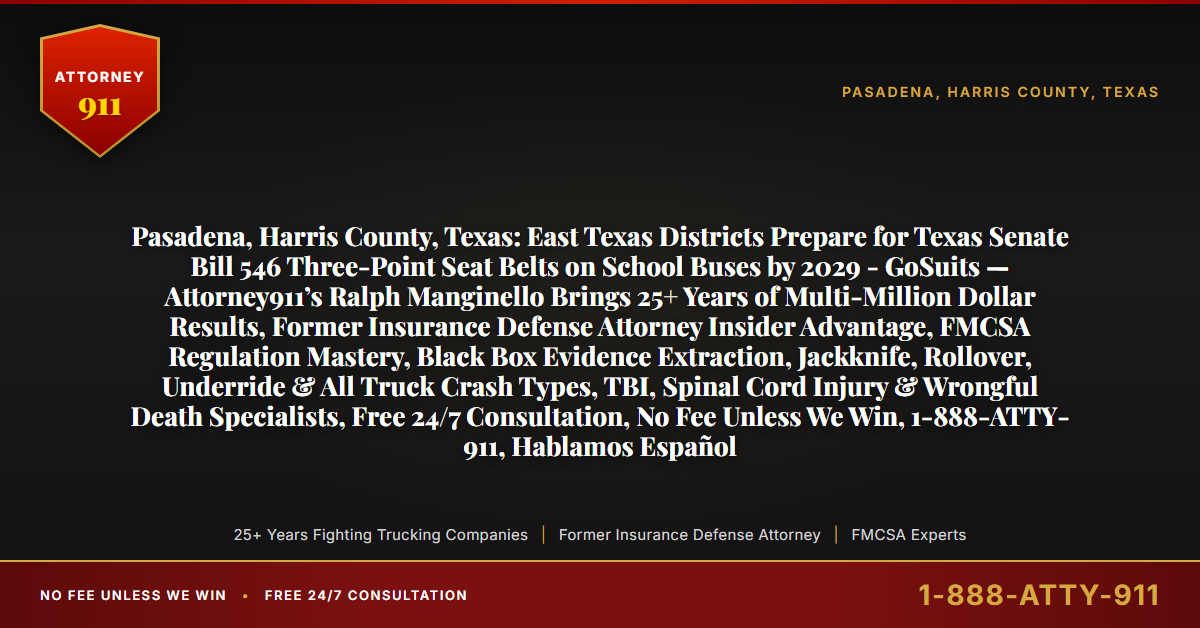 ATTORNEY
911

PASADENA, HARRIS COUNTY, TEXAS

Pasadena, Harris County, Texas: East Texas Districts Prepare for Texas Senate Bill 546 Three-Point Seat Belts on School Buses by 2029 - GoSuits — Attorney911's Ralph Manginello Brings 25+ Years of Multi-Million Dollar Results, Former Insurance Defense Attorney Insider Advantage, FMCSA Regulation Mastery, Black Box Evidence Extraction, Jackknife, Rollover, Underride & All Truck Crash Types, TBI, Spinal Cord Injury & Wrongful Death Specialists, Free 24/7 Consultation, No Fee Unless We Win, 1-888-ATTY-911, Hablamos Español

25+ Years Fighting Trucking Companies | Former Insurance Defense Attorney | FMCSA Experts

NO FEE UNLESS WE WIN • FREE 24/7 CONSULTATION

1-888-ATTY-911